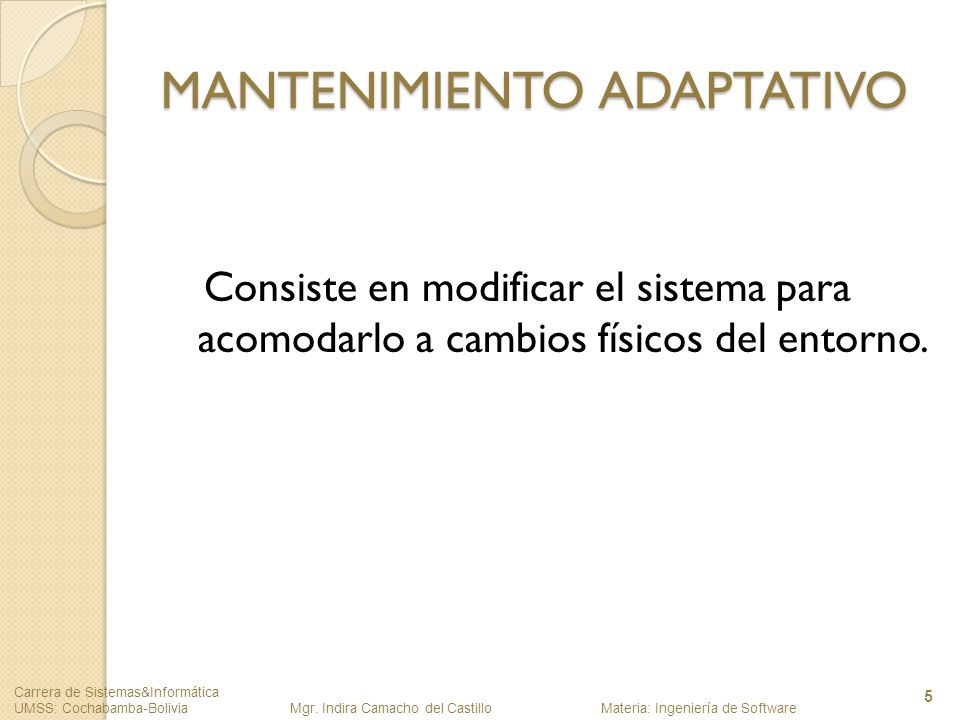 MANTENIMIENTO ADAPTATIVO

Consiste en modificar el sistema para acomodarlo a cambios físicos del entorno.

Carrera de Sistemas&Informática
UMSS: Cochabamba-Bolivia

Mgr. Indira Camacho del Castillo

Materia: Ingeniería de Software

5